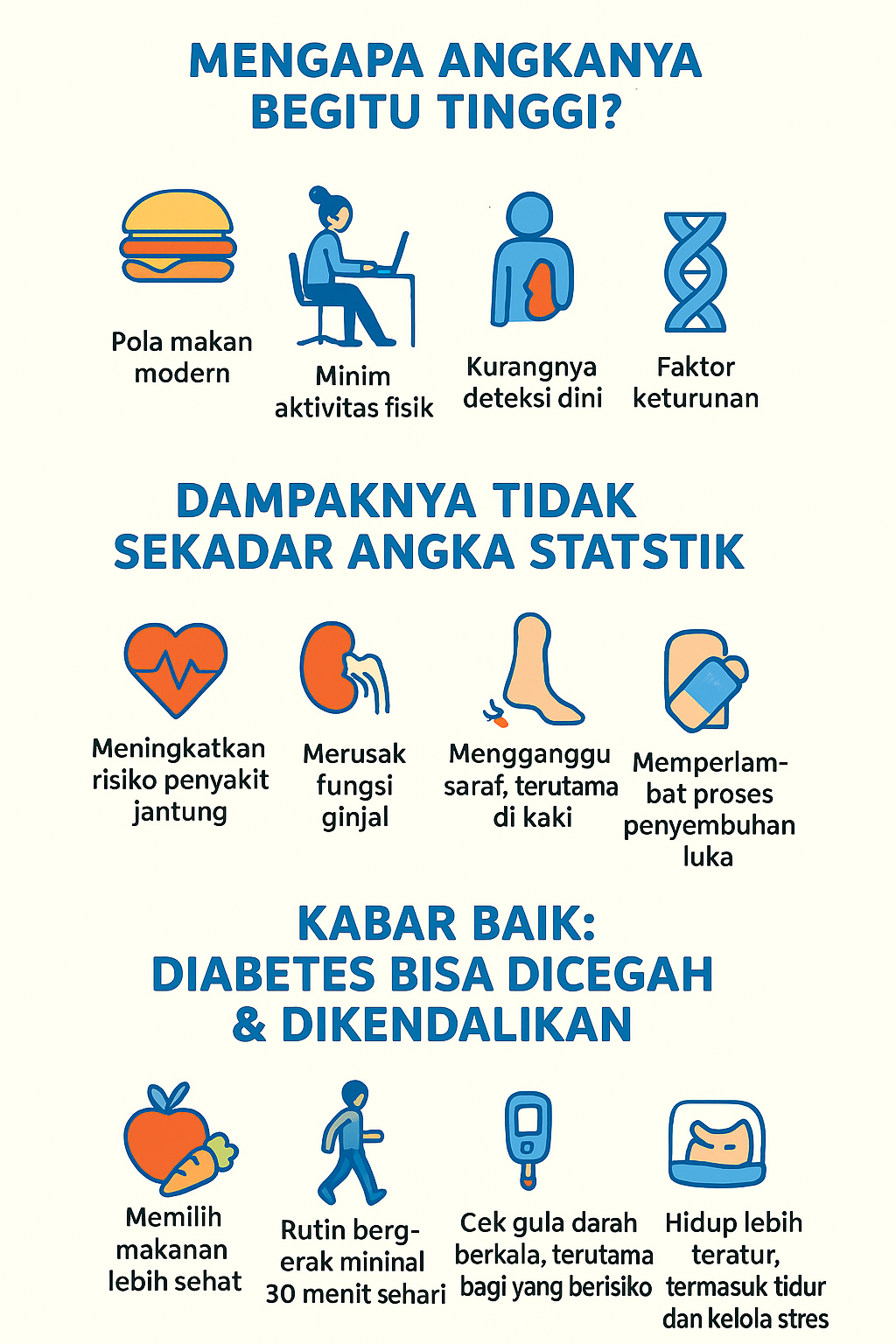 MENGAPA ANGKANYA BEGITU TINGGI?

Pola makan modern

Minim aktivitas fisik

Kurangnya deteksi dini

Faktor keturunan

DAMPAKNYA TIDAK SEKADAR ANGKA STATSTIK

Meningkatkan risiko penyakit jantung

Merusak fungsi ginjal

Mengganggu saraf, terutama di kaki

Memperlambat proses penyembuhan luka

KABAR BAIK: DIABETES BISA DICEGAH & DIKENDALIKAN

Memilih makanan lebih sehat

Rutin bergerak mininal 30 menit sehari

Cek gula darah berkala, terutama bagi yang berisiko

Hidup lebih teratur, termasuk tidur dan kelola stres